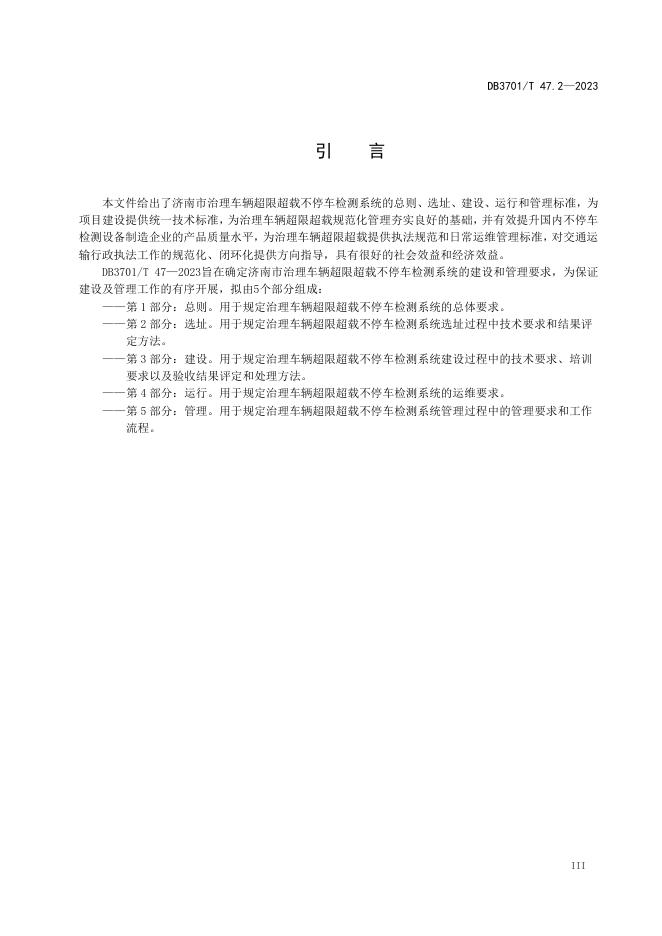 DB3701/T 47.2—2023

引　言

本文件给出了济南市治理车辆超限超载不停车检测系统的总则、选址、建设、运行和管理标准，为项目建设提供统一技术标准，为治理车辆超限超载规范化管理夯实良好的基础，并有效提升国内不停车检测设备制造企业的产品质量水平，为治理车辆超限超载提供执法规范和日常运维管理标准，对交通运输行政执法工作的规范化、闭环化提供方向指导，具有很好的社会效益和经济效益。

DB3701/T 47—2023旨在确定济南市治理车辆超限超载不停车检测系统的建设和管理要求，为保证建设及管理工作的有序开展，拟由5个部分组成：

——第 1 部分：总则。用于规定治理车辆超限超载不停车检测系统的总体要求。

——第 2 部分：选址。用于规定治理车辆超限超载不停车检测系统选址过程中技术要求和结果评定方法。

——第 3 部分：建设。用于规定治理车辆超限超载不停车检测系统建设过程中的技术要求、培训要求以及验收结果评定和处理方法。

——第 4 部分：运行。用于规定治理车辆超限超载不停车检测系统的运维要求。

——第 5 部分：管理。用于规定治理车辆超限超载不停车检测系统管理过程中的管理要求和工作流程。

III